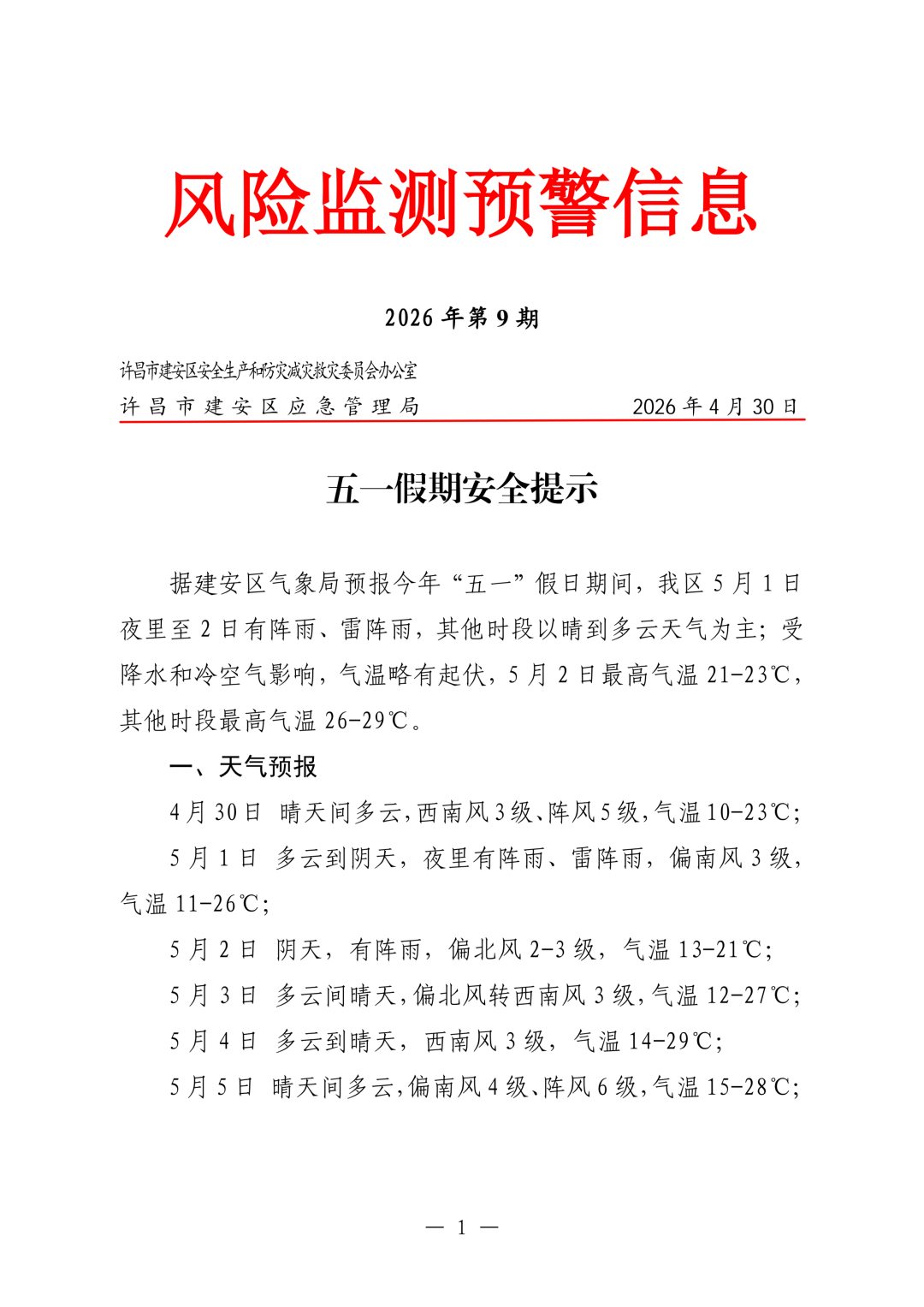 风险监测预警信息

2026 年第 9 期

许昌市建安区安全生产和防灾减灾救灾委员会办公室
许昌市建安区应急管理局　　　　　　2026 年 4 月 30 日

五一假期安全提示

据建安区气象局预报今年“五一”假日期间，我区 5 月 1 日夜里至 2 日有阵雨、雷阵雨，其他时段以晴到多云天气为主；受降水和冷空气影响，气温略有起伏，5 月 2 日最高气温 21-23℃，其他时段最高气温 26-29℃。

一、天气预报

4 月 30 日　晴天间多云，西南风 3 级、阵风 5 级，气温 10-23℃；

5 月 1 日　多云到阴天，夜里有阵雨、雷阵雨，偏南风 3 级，气温 11-26℃；

5 月 2 日　阴天，有阵雨，偏北风 2-3 级，气温 13-21℃；

5 月 3 日　多云间晴天，偏北风转西南风 3 级，气温 12-27℃；

5 月 4 日　多云到晴天，西南风 3 级，气温 14-29℃；

5 月 5 日　晴天间多云，偏南风 4 级、阵风 6 级，气温 15-28℃；

— 1 —